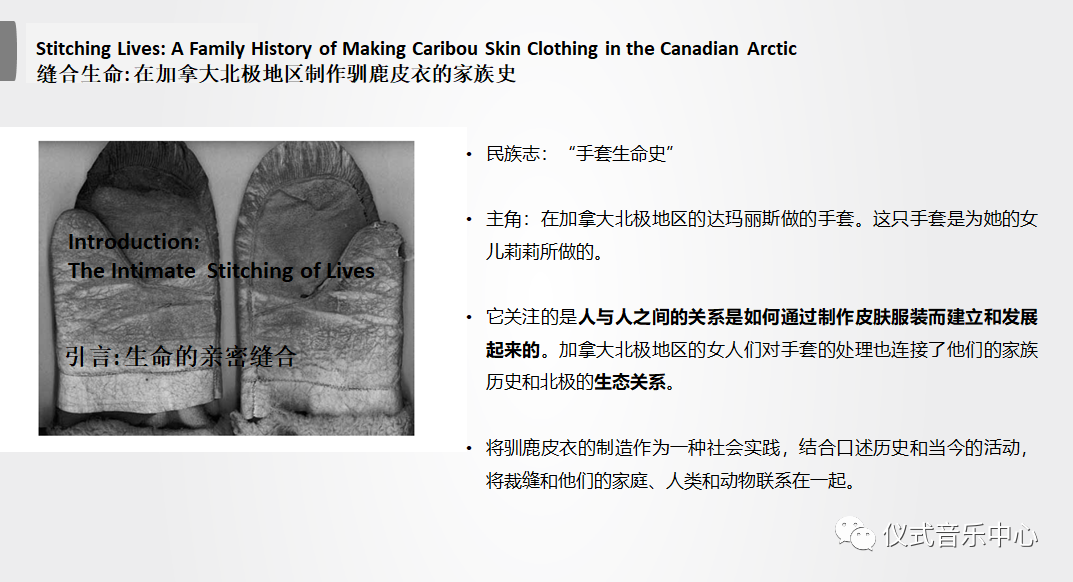 Stitching Lives: A Family History of Making Caribou Skin Clothing in the Canadian Arctic
缝合生命:在加拿大北极地区制作驯鹿皮衣的家族史

Introduction:
The Intimate Stitching of Lives

引言:生命的亲密缝合

• 民族志：“手套生命史”

• 主角：在加拿大北极地区的达玛丽斯做的手套。这只手套是为她的女儿莉莉所做的。

• 它关注的是人与人之间的关系是如何通过制作皮肤服装而建立和发展起来的。加拿大北极地区的女人们对手套的处理也连接了他们的家族历史和北极的生态关系。

• 将驯鹿皮衣的制造作为一种社会实践，结合口述历史和当今的活动，将裁缝和他们的家庭、人类和动物联系在一起。

仪式音乐中心